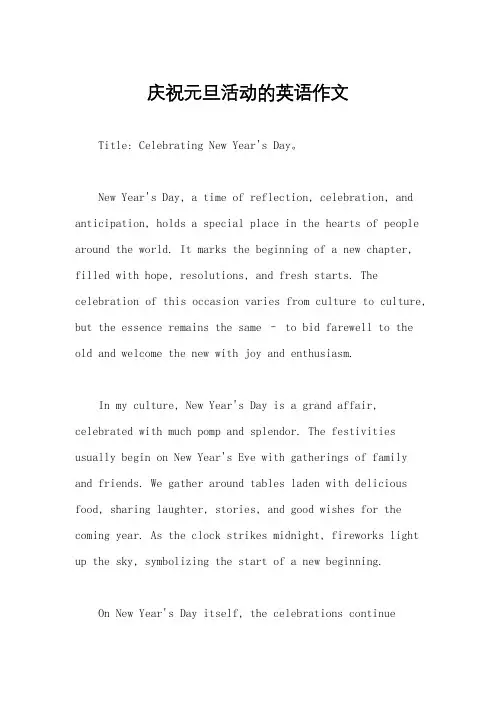 庆祝元旦活动的英语作文

Title: Celebrating New Year's Day。

New Year's Day, a time of reflection, celebration, and anticipation, holds a special place in the hearts of people around the world. It marks the beginning of a new chapter, filled with hope, resolutions, and fresh starts. The celebration of this occasion varies from culture to culture, but the essence remains the same – to bid farewell to the old and welcome the new with joy and enthusiasm.

In my culture, New Year's Day is a grand affair, celebrated with much pomp and splendor. The festivities usually begin on New Year's Eve with gatherings of family and friends. We gather around tables laden with delicious food, sharing laughter, stories, and good wishes for the coming year. As the clock strikes midnight, fireworks light up the sky, symbolizing the start of a new beginning.

On New Year's Day itself, the celebrations continue